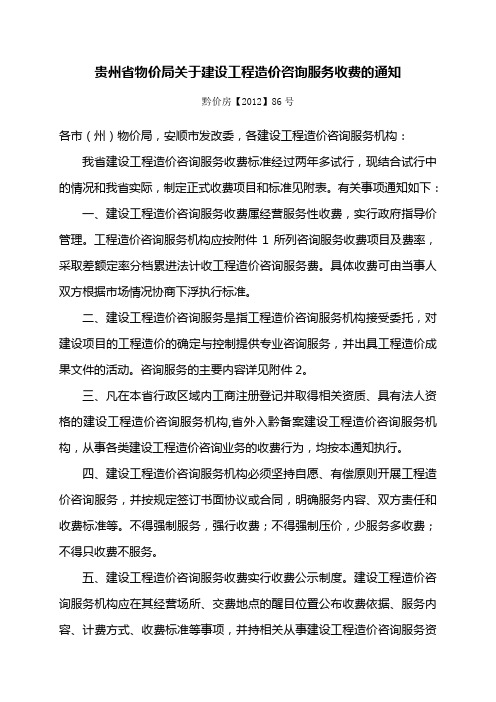 贵州省物价局关于建设工程造价咨询服务收费的通知

黔价房【2012】86 号

各市（州）物价局，安顺市发改委，各建设工程造价咨询服务机构：

我省建设工程造价咨询服务收费标准经过两年多试行，现结合试行中的情况和我省实际，制定正式收费项目和标准见附表。有关事项通知如下：

一、建设工程造价咨询服务收费属经营服务性收费，实行政府指导价管理。工程造价咨询服务机构应按附件 1 所列咨询服务收费项目及费率，采取差额定率分档累进法计收工程造价咨询服务费。具体收费可由当事人双方根据市场情况协商下浮执行标准。

二、建设工程造价咨询服务是指工程造价咨询服务机构接受委托，对建设项目的工程造价的确定与控制提供专业咨询服务，并出具工程造价成果文件的活动。咨询服务的主要内容详见附件 2。

三、凡在本省行政区域内工商注册登记并取得相关资质、具有法人资格的建设工程造价咨询服务机构,省外入黔备案建设工程造价咨询服务机构，从事各类建设工程造价咨询业务的收费行为，均按本通知执行。

四、建设工程造价咨询服务机构必须坚持自愿、有偿原则开展工程造价咨询服务，并按规定签订书面协议或合同，明确服务内容、双方责任和收费标准等。不得强制服务，强行收费；不得强制压价，少服务多收费；不得只收费不服务。

五、建设工程造价咨询服务收费实行收费公示制度。建设工程造价咨询服务机构应在其经营场所、交费地点的醒目位置公布收费依据、服务内容、计费方式、收费标准等事项，并持相关从事建设工程造价咨询服务资